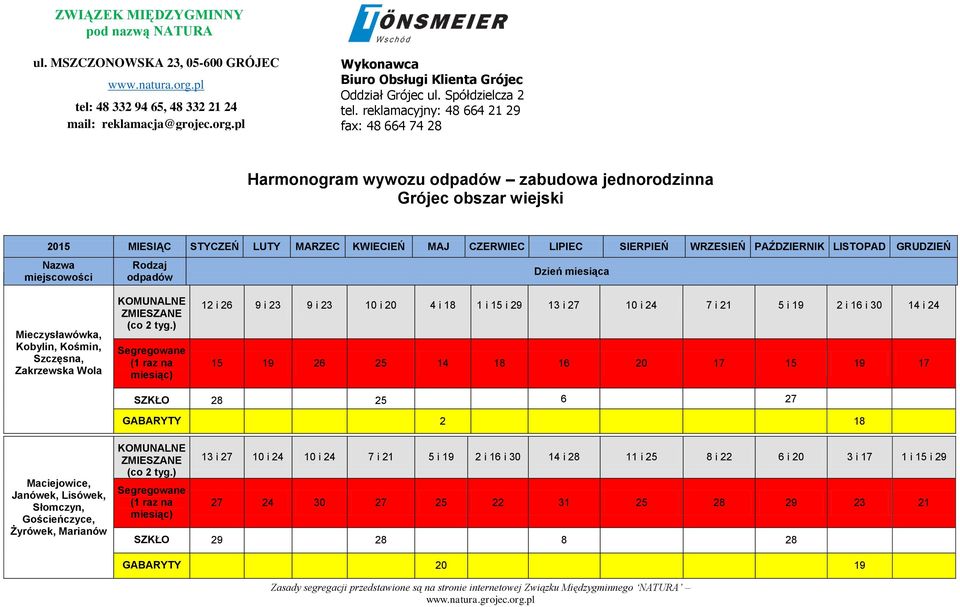 ZWIĄZEK MIĘDZYGMINNY
pod nazwą NATURA

ul. MSZCZONOWSKA 23, 05-600 GRÓJEC

www.natura.org.pl

tel: 48 332 94 65, 48 332 21 24
mail: reklamacja@grojec.org.pl

TÖNSMEIER
Wschód

Wykonawca
Biuro Obsługi Klienta Grójec
Oddział Grójec ul. Spółdzielcza 2
tel. reklamacyjny: 48 664 21 29
fax: 48 664 74 28

Harmonogram wywozu odpadów – zabudowa jednorodzinna
Grójec obszar wiejski

| 2015 | MIESIĄC | STYCZEŃ | LUTY | MARZEC | KWIECIEŃ | MAJ | CZERWIEC | LIPIEC | SIERPIEŃ | WRZESIEŃ | PAŹDZIERNIK | LISTOPAD | GRUDZIEŃ |
|---|---|---|---|---|---|---|---|---|---|---|---|---|---|
| Nazwa miejscowości | Rodzaj odpadów | Dzień miesiąca | | | | | | | | | | | |
| Mieczysławówka, Kobylin, Kośmin, Szczęsna, Zakrzewska Wola | KOMUNALNE ZMIESZANE (co 2 tyg.) | 12 i 26 | 9 i 23 | 9 i 23 | 10 i 20 | 4 i 18 | 1 i 15 i 29 | 13 i 27 | 10 i 24 | 7 i 21 | 5 i 19 | 2 i 16 i 30 | 14 i 24 |
| | Segregowane (1 raz na miesiąc) | 15 | 19 | 26 | 25 | 14 | 18 | 16 | 20 | 17 | 15 | 19 | 17 |
| | SZKŁO | 28 | | | 25 | | | 6 | | | 27 | | |
| | GABARYTY | | | | | 2 | | | | | | 18 | |
| Maciejowice, Janówek, Lisówek, Słomczyn, Gościeńczyce, Żyrówek, Marianów | KOMUNALNE ZMIESZANE (co 2 tyg.) | 13 i 27 | 10 i 24 | 10 i 24 | 7 i 21 | 5 i 19 | 2 i 16 i 30 | 14 i 28 | 11 i 25 | 8 i 22 | 6 i 20 | 3 i 17 | 1 i 15 i 29 |
| | Segregowane (1 raz na miesiąc) | 27 | 24 | 30 | 27 | 25 | 22 | 31 | 25 | 28 | 29 | 23 | 21 |
| | SZKŁO | 29 | | | 28 | | | 8 | | | 28 | | |
| | GABARYTY | | | | | 20 | | | | | | 19 | |

Zasady segregacji przedstawione są na stronie internetowej Związku Międzygminnego 'NATURA' – www.natura.grojec.org.pl